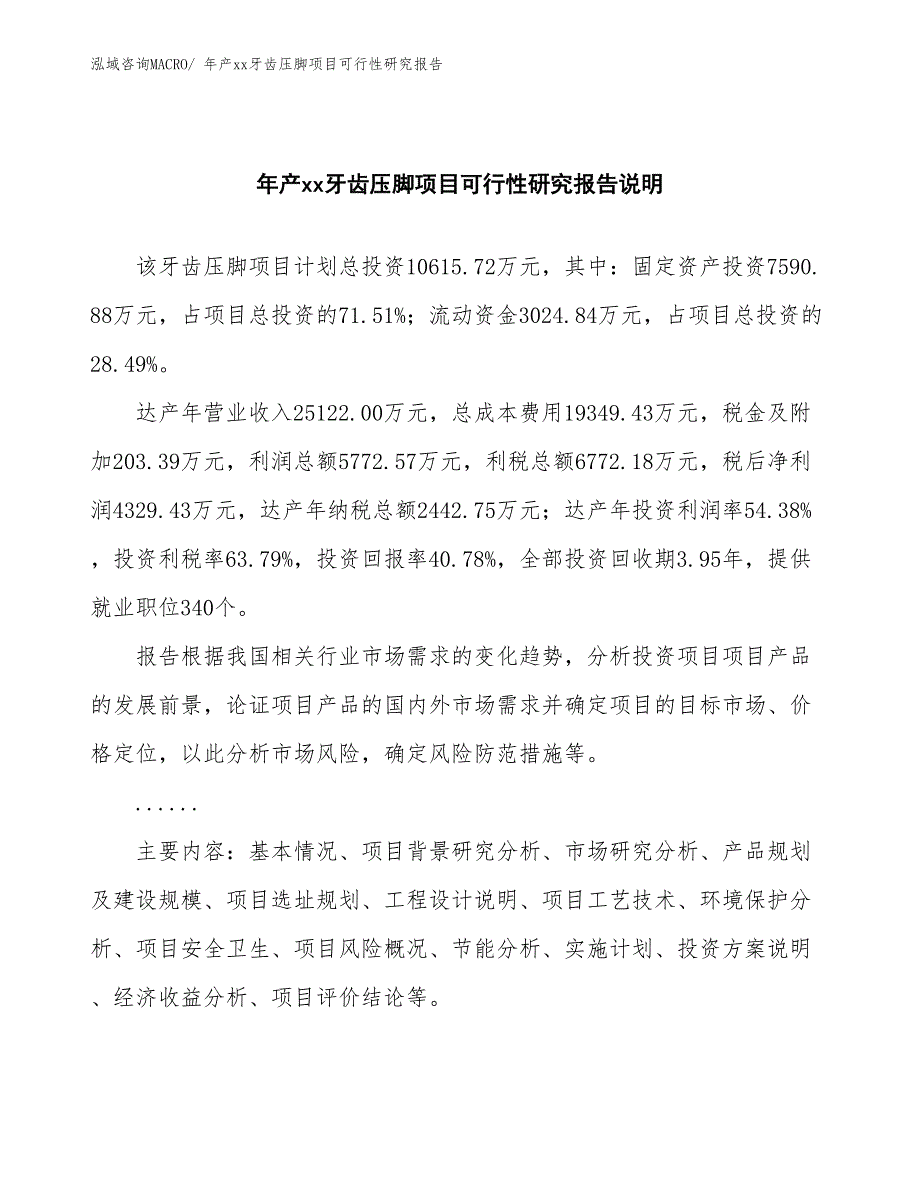 泓域咨询MACRO/ 年产xx牙齿压脚项目可行性研究报告

年产xx牙齿压脚项目可行性研究报告说明

该牙齿压脚项目计划总投资10615.72万元，其中：固定资产投资7590.88万元，占项目总投资的71.51%；流动资金3024.84万元，占项目总投资的28.49%。

达产年营业收入25122.00万元，总成本费用19349.43万元，税金及附加203.39万元，利润总额5772.57万元，利税总额6772.18万元，税后净利润4329.43万元，达产年纳税总额2442.75万元；达产年投资利润率54.38%，投资利税率63.79%，投资回报率40.78%，全部投资回收期3.95年，提供就业职位340个。

报告根据我国相关行业市场需求的变化趋势，分析投资项目项目产品的发展前景，论证项目产品的国内外市场需求并确定项目的目标市场、价格定位，以此分析市场风险，确定风险防范措施等。

......

主要内容：基本情况、项目背景研究分析、市场研究分析、产品规划及建设规模、项目选址规划、工程设计说明、项目工艺技术、环境保护分析、项目安全卫生、项目风险概况、节能分析、实施计划、投资方案说明、经济收益分析、项目评价结论等。